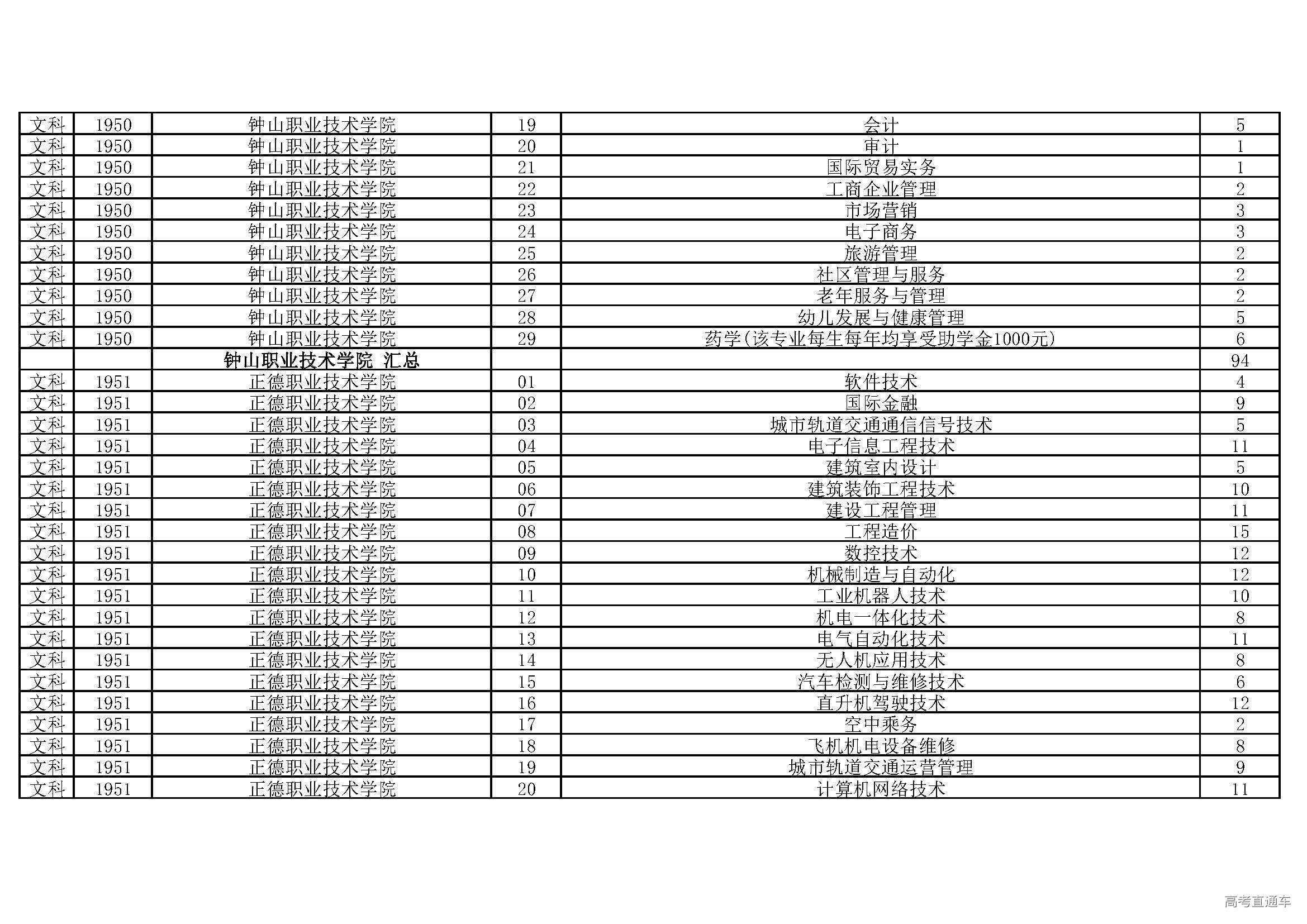 | 文科 | 1950 | 钟山职业技术学院 | 19 | 会计 | 5 |
|---|---|---|---|---|---|
| 文科 | 1950 | 钟山职业技术学院 | 20 | 审计 | 1 |
| 文科 | 1950 | 钟山职业技术学院 | 21 | 国际贸易实务 | 1 |
| 文科 | 1950 | 钟山职业技术学院 | 22 | 工商企业管理 | 2 |
| 文科 | 1950 | 钟山职业技术学院 | 23 | 市场营销 | 3 |
| 文科 | 1950 | 钟山职业技术学院 | 24 | 电子商务 | 3 |
| 文科 | 1950 | 钟山职业技术学院 | 25 | 旅游管理 | 2 |
| 文科 | 1950 | 钟山职业技术学院 | 26 | 社区管理与服务 | 2 |
| 文科 | 1950 | 钟山职业技术学院 | 27 | 老年服务与管理 | 2 |
| 文科 | 1950 | 钟山职业技术学院 | 28 | 幼儿发展与健康管理 | 5 |
| 文科 | 1950 | 钟山职业技术学院 | 29 | 药学(该专业每生每年均享受助学金1000元) | 6 |
| | | 钟山职业技术学院 汇总 | | | 94 |
| 文科 | 1951 | 正德职业技术学院 | 01 | 软件技术 | 4 |
| 文科 | 1951 | 正德职业技术学院 | 02 | 国际金融 | 9 |
| 文科 | 1951 | 正德职业技术学院 | 03 | 城市轨道交通通信信号技术 | 5 |
| 文科 | 1951 | 正德职业技术学院 | 04 | 电子信息工程技术 | 11 |
| 文科 | 1951 | 正德职业技术学院 | 05 | 建筑室内设计 | 5 |
| 文科 | 1951 | 正德职业技术学院 | 06 | 建筑装饰工程技术 | 10 |
| 文科 | 1951 | 正德职业技术学院 | 07 | 建设工程管理 | 11 |
| 文科 | 1951 | 正德职业技术学院 | 08 | 工程造价 | 15 |
| 文科 | 1951 | 正德职业技术学院 | 09 | 数控技术 | 12 |
| 文科 | 1951 | 正德职业技术学院 | 10 | 机械制造与自动化 | 12 |
| 文科 | 1951 | 正德职业技术学院 | 11 | 工业机器人技术 | 10 |
| 文科 | 1951 | 正德职业技术学院 | 12 | 机电一体化技术 | 8 |
| 文科 | 1951 | 正德职业技术学院 | 13 | 电气自动化技术 | 11 |
| 文科 | 1951 | 正德职业技术学院 | 14 | 无人机应用技术 | 8 |
| 文科 | 1951 | 正德职业技术学院 | 15 | 汽车检测与维修技术 | 6 |
| 文科 | 1951 | 正德职业技术学院 | 16 | 直升机驾驶技术 | 12 |
| 文科 | 1951 | 正德职业技术学院 | 17 | 空中乘务 | 2 |
| 文科 | 1951 | 正德职业技术学院 | 18 | 飞机机电设备维修 | 8 |
| 文科 | 1951 | 正德职业技术学院 | 19 | 城市轨道交通运营管理 | 9 |
| 文科 | 1951 | 正德职业技术学院 | 20 | 计算机网络技术 | 11 |

高考直通车